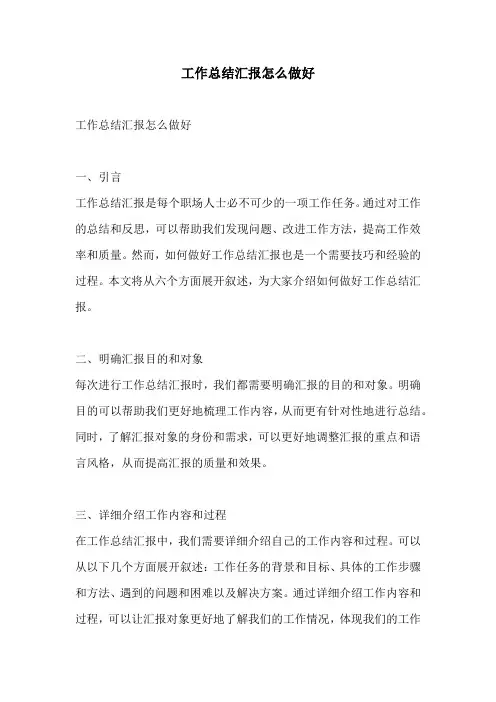 工作总结汇报怎么做好

工作总结汇报怎么做好

一、引言

工作总结汇报是每个职场人士必不可少的一项工作任务。通过对工作的总结和反思，可以帮助我们发现问题、改进工作方法，提高工作效率和质量。然而，如何做好工作总结汇报也是一个需要技巧和经验的过程。本文将从六个方面展开叙述，为大家介绍如何做好工作总结汇报。

二、明确汇报目的和对象

每次进行工作总结汇报时，我们都需要明确汇报的目的和对象。明确目的可以帮助我们更好地梳理工作内容，从而更有针对性地进行总结。同时，了解汇报对象的身份和需求，可以更好地调整汇报的重点和语言风格，从而提高汇报的质量和效果。

三、详细介绍工作内容和过程

在工作总结汇报中，我们需要详细介绍自己的工作内容和过程。可以从以下几个方面展开叙述：工作任务的背景和目标、具体的工作步骤和方法、遇到的问题和困难以及解决方案。通过详细介绍工作内容和过程，可以让汇报对象更好地了解我们的工作情况，体现我们的工作